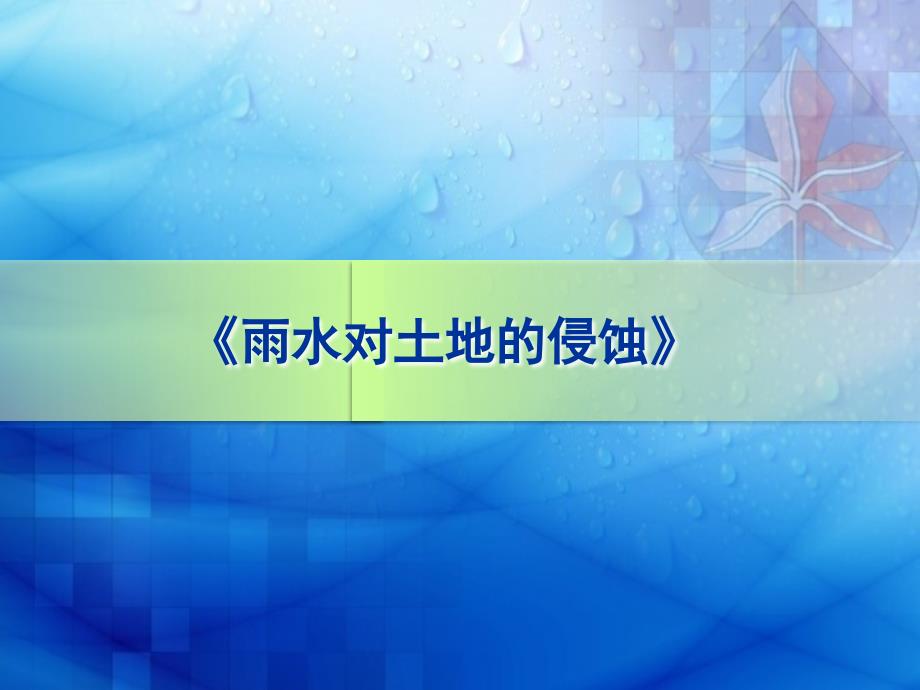 《雨水对土地的侵蚀》